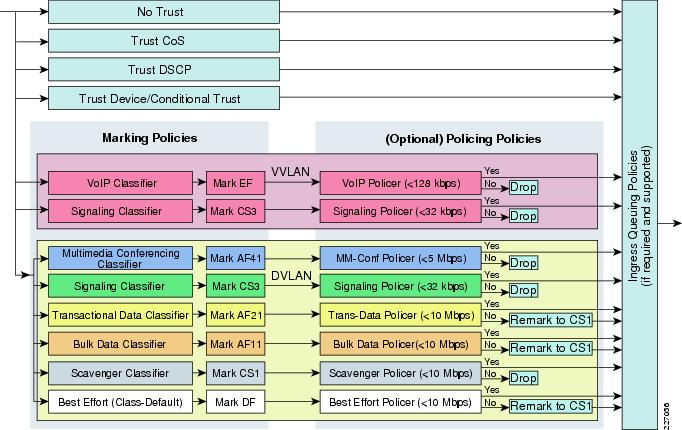 No Trust

Trust CoS

Trust DSCP

Trust Device/Conditional Trust

Marking Policies

(Optional) Policing Policies

VVLAN

VoIP Classifier

Mark EF

VoIP Policer (<128 kbps)

Yes

No

Drop

Signaling Classifier

Mark CS3

Signaling Policer (<32 kbps)

Yes

No

Drop

Multimedia Conferencing Classifier

Mark AF41

MM-Conf Policer (<5 Mbps)

Yes

No

Drop

DVLAN

Signaling Classifier

Mark CS3

Signaling Policer (<32 kbps)

Yes

No

Drop

Transactional Data Classifier

Mark AF21

Trans-Data Policer (<10 Mbps)

Yes

No

Remark to CS1

Bulk Data Classifier

Mark AF11

Bulk Data Policer(<10 Mbps)

Yes

No

Remark to CS1

Scavenger Classifier

Mark CS1

Scavenger Policer (<10 Mbps)

Yes

No

Drop

Best Effort (Class-Default)

Mark DF

Best Effort Policer (<10 Mbps)

Yes

No

Remark to CS1

Ingress Queuing Policies (if required and supported)

227036